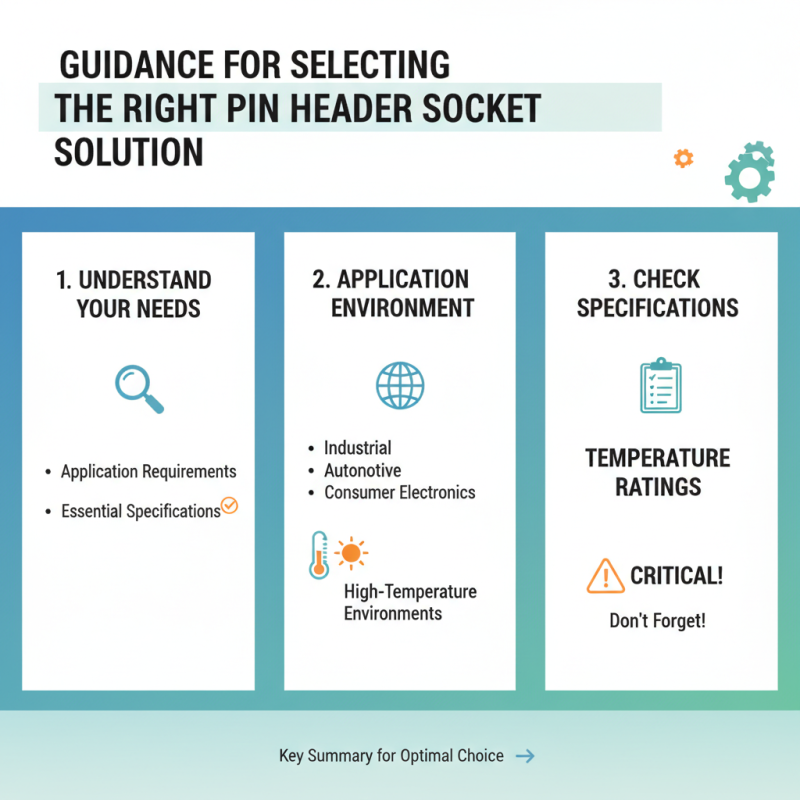 GUIDANCE FOR SELECTING THE RIGHT PIN HEADER SOCKET SOLUTION

1. UNDERSTAND YOUR NEEDS

• Application Requirements
• Essential Specifications

2. APPLICATION ENVIRONMENT

• Industrial
• Autonotive
• Consumer Electronics

High-Temperature Environments

3. CHECK SPECIFICATIONS

TEMPERATURE RATINGS

CRITICAL!

Don't Forget!

Key Summary for Optimal Choice →